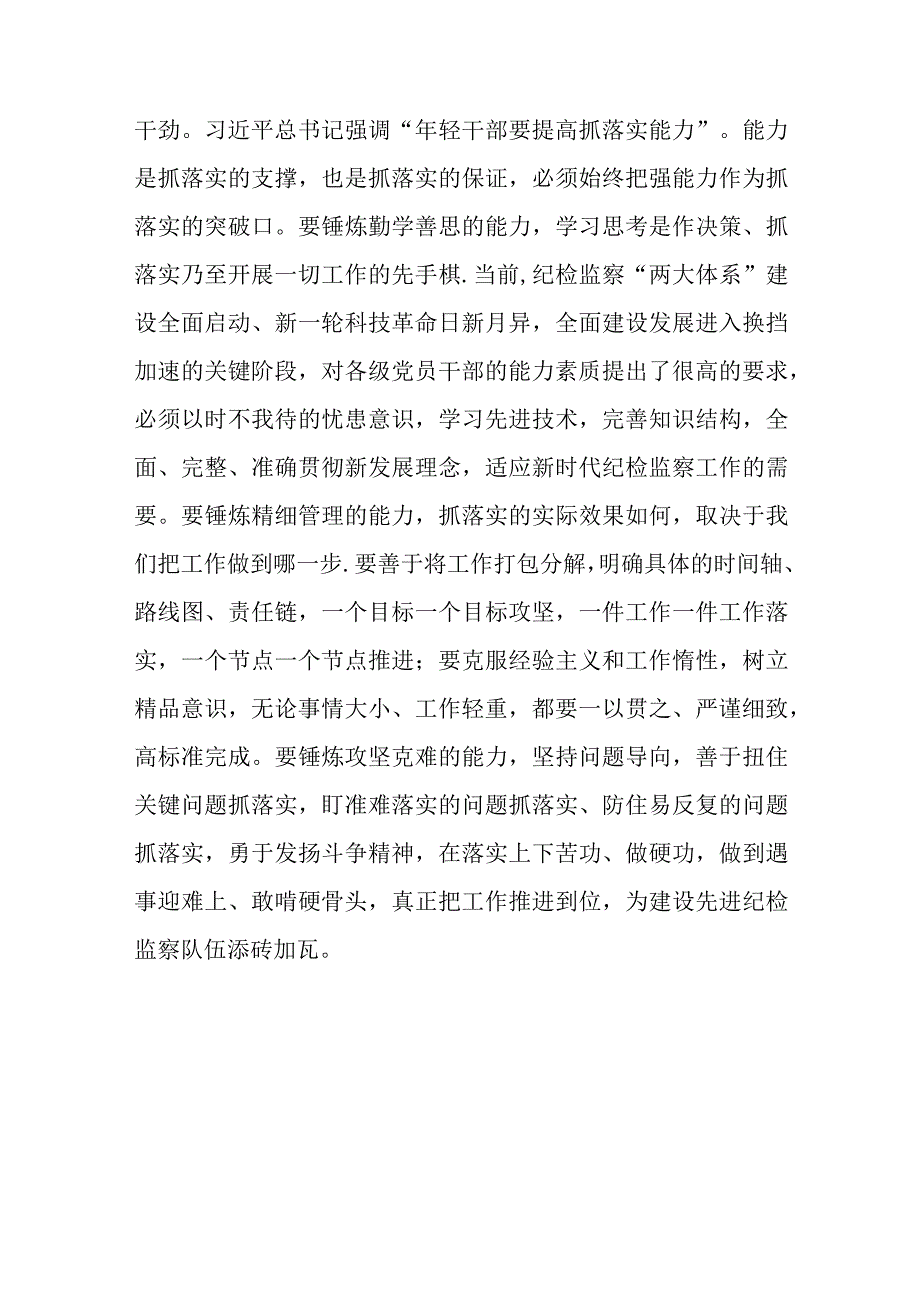 干劲。习近平总书记强调“年轻干部要提高抓落实能力”。能力是抓落实的支撑，也是抓落实的保证，必须始终把强能力作为抓落实的突破口。要锤炼勤学善思的能力，学习思考是作决策、抓落实乃至开展一切工作的先手棋.当前,纪检监察“两大体系”建设全面启动、新一轮科技革命日新月异，全面建设发展进入换挡加速的关键阶段，对各级党员干部的能力素质提出了很高的要求，必须以时不我待的忧患意识，学习先进技术，完善知识结构，全面、完整、准确贯彻新发展理念，适应新时代纪检监察工作的需要。要锤炼精细管理的能力，抓落实的实际效果如何，取决于我们把工作做到哪一步.要善于将工作打包分解,明确具体的时间轴、路线图、责任链，一个目标一个目标攻坚，一件工作一件工作落实，一个节点一个节点推进；要克服经验主义和工作惰性，树立精品意识，无论事情大小、工作轻重，都要一以贯之、严谨细致，高标准完成。要锤炼攻坚克难的能力，坚持问题导向，善于扭住关键问题抓落实，盯准难落实的问题抓落实、防住易反复的问题抓落实，勇于发扬斗争精神，在落实上下苦功、做硬功，做到遇事迎难上、敢啃硬骨头，真正把工作推进到位，为建设先进纪检监察队伍添砖加瓦。